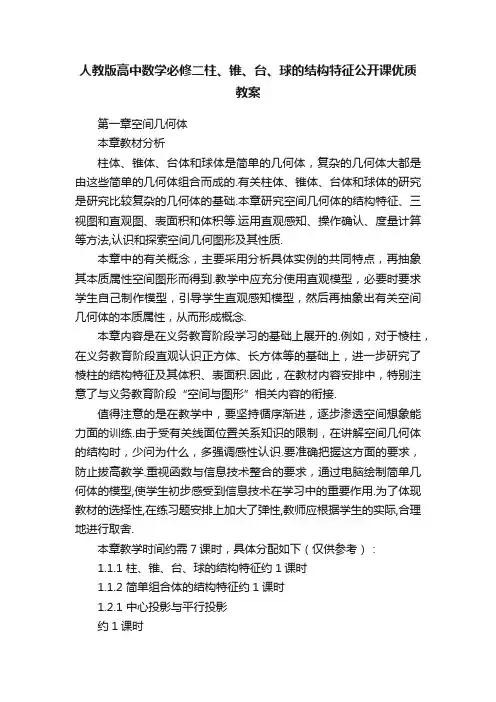 人教版高中数学必修二柱、锥、台、球的结构特征公开课优质教案

第一章空间几何体

本章教材分析

柱体、锥体、台体和球体是简单的几何体，复杂的几何体大都是由这些简单的几何体组合而成的.有关柱体、锥体、台体和球体的研究是研究比较复杂的几何体的基础.本章研究空间几何体的结构特征、三视图和直观图、表面积和体积等.运用直观感知、操作确认、度量计算等方法,认识和探索空间几何图形及其性质.

本章中的有关概念，主要采用分析具体实例的共同特点，再抽象其本质属性空间图形而得到.教学中应充分使用直观模型，必要时要求学生自己制作模型，引导学生直观感知模型，然后再抽象出有关空间几何体的本质属性，从而形成概念.

本章内容是在义务教育阶段学习的基础上展开的.例如，对于棱柱，在义务教育阶段直观认识正方体、长方体等的基础上，进一步研究了棱柱的结构特征及其体积、表面积.因此，在教材内容安排中，特别注意了与义务教育阶段“空间与图形”相关内容的衔接.

值得注意的是在教学中，要坚持循序渐进，逐步渗透空间想象能力面的训练.由于受有关线面位置关系知识的限制，在讲解空间几何体的结构时，少问为什么，多强调感性认识.要准确把握这方面的要求，防止拔高教学.重视函数与信息技术整合的要求，通过电脑绘制简单几何体的模型,使学生初步感受到信息技术在学习中的重要作用.为了体现教材的选择性,在练习题安排上加大了弹性,教师应根据学生的实际,合理地进行取舍.

本章教学时间约需 7 课时，具体分配如下（仅供参考）：

1.1.1 柱、锥、台、球的结构特征约 1 课时

1.1.2 简单组合体的结构特征约 1 课时

1.2.1 中心投影与平行投影

约 1 课时